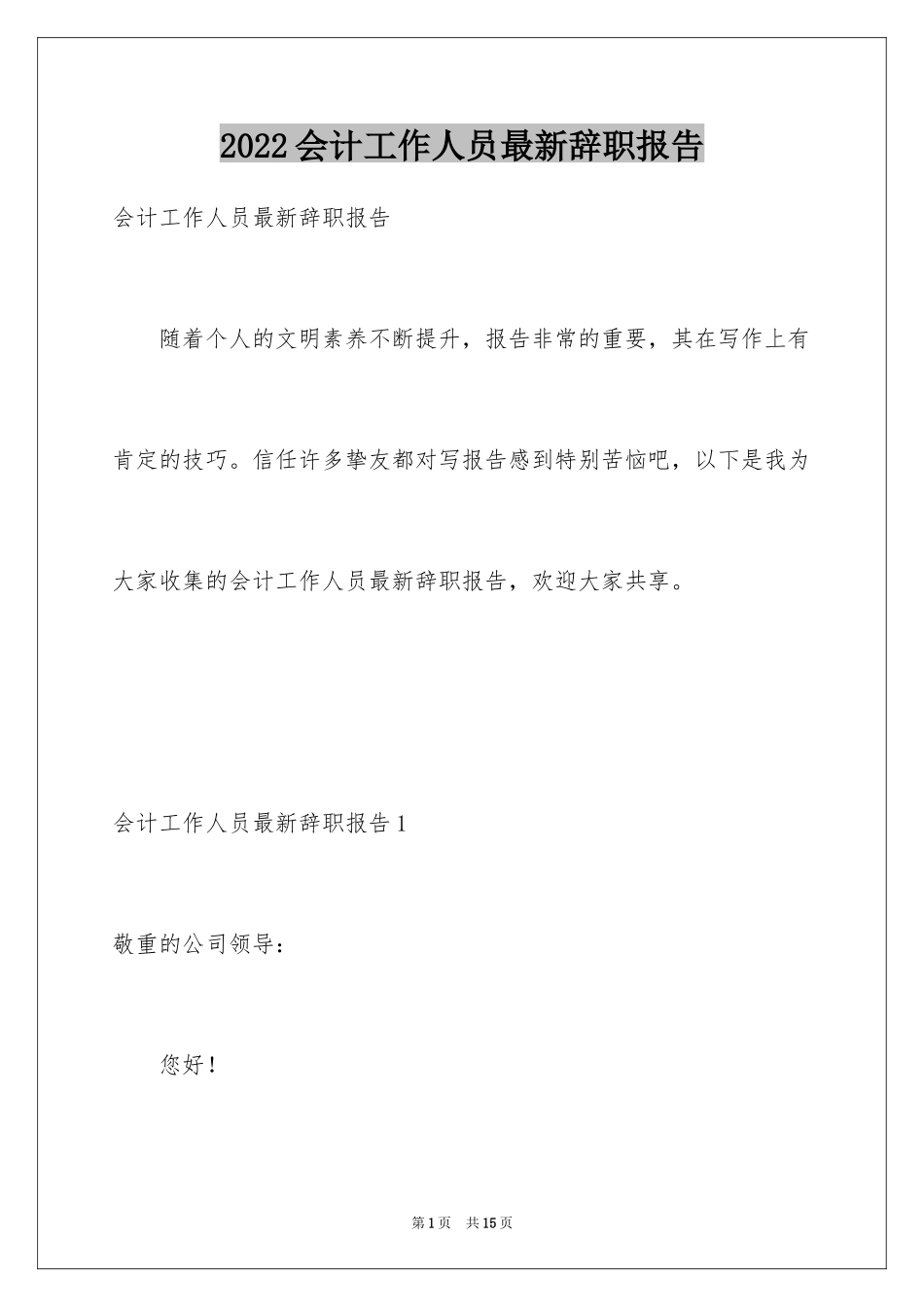 2022会计工作人员最新辞职报告

会计工作人员最新辞职报告

随着个人的文明素养不断提升，报告非常的重要，其在写作上有肯定的技巧。信任许多挚友都对写报告感到特别苦恼吧，以下是我为大家收集的会计工作人员最新辞职报告，欢迎大家共享。

会计工作人员最新辞职报告1

敬重的公司领导：

您好！

第1页 共15页